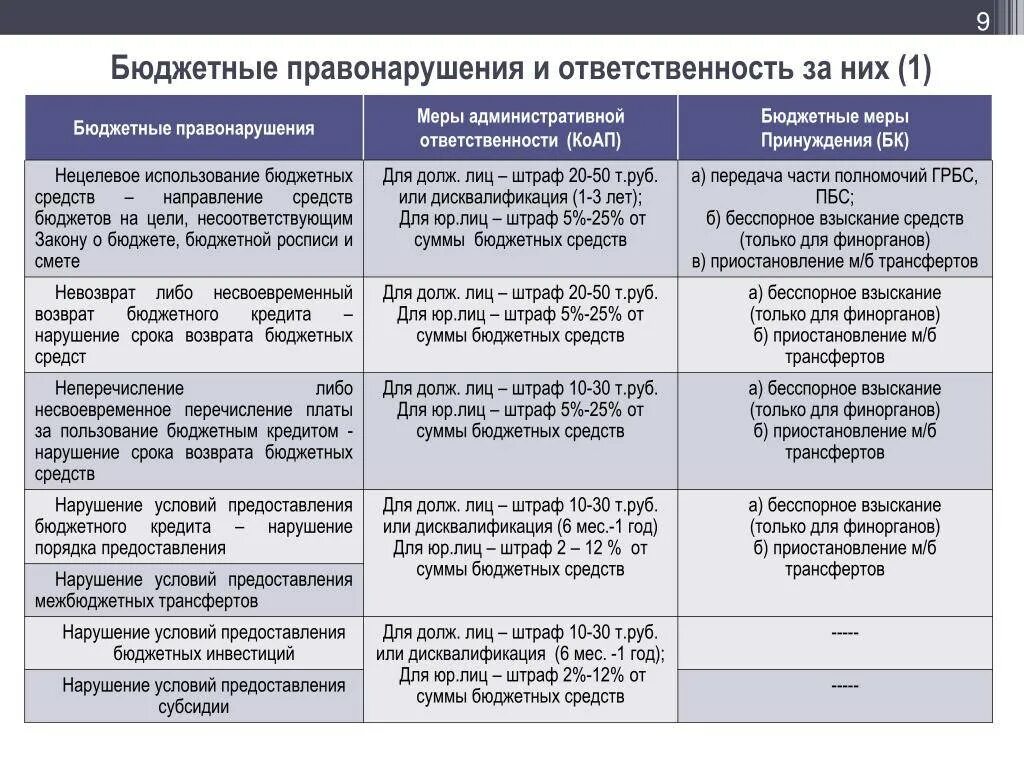 9

Бюджетные правонарушения и ответственность за них (1)

| Бюджетные правонарушения | Меры административной ответственности (КоАП) | Бюджетные меры Принуждения (БК) |
|---|---|---|
| Нецелевое использование бюджетных средств – направление средств бюджетов на цели, несоответствующим Закону о бюджете, бюджетной росписи и смете | Для долж. лиц – штраф 20-50 т.руб. или дисквалификация (1-3 лет); Для юр.лиц – штраф 5%-25% от суммы бюджетных средств | а) передача части полномочий ГРБС, ПБС; б) бесспорное взыскание средств (только для финорганов) в) приостановление м/б трансфертов |
| Невозврат либо несвоевременный возврат бюджетного кредита – нарушение срока возврата бюджетных средст | Для долж. лиц – штраф 20-50 т.руб. Для юр.лиц – штраф 5%-25% от суммы бюджетных средств | а) бесспорное взыскание (только для финорганов) б) приостановление м/б трансфертов |
| Неперечисление либо несвоевременное перечисление платы за пользование бюджетным кредитом - нарушение срока возврата бюджетных средств | Для долж. лиц – штраф 10-30 т.руб. Для юр.лиц – штраф 5%-25% от суммы бюджетных средств | а) бесспорное взыскание (только для финорганов) б) приостановление м/б трансфертов |
| Нарушение условий предоставления бюджетного кредита – нарушение порядка предоставления | Для долж. лиц – штраф 10-30 т.руб. или дисквалификация (6 мес.-1 год) Для юр.лиц – штраф 2 – 12 % от суммы бюджетных средств | а) бесспорное взыскание (только для финорганов) б) приостановление м/б трансфертов |
| Нарушение условий предоставления межбюджетных трансфертов | | |
| Нарушение условий предоставления бюджетных инвестиций | Для долж. лиц – штраф 10-30 т.руб. или дисквалификация (6 мес. -1 год); Для юр.лиц – штраф 2%-12% от суммы бюджетных средств | ----- |
| Нарушение условий предоставления субсидии | | ----- |